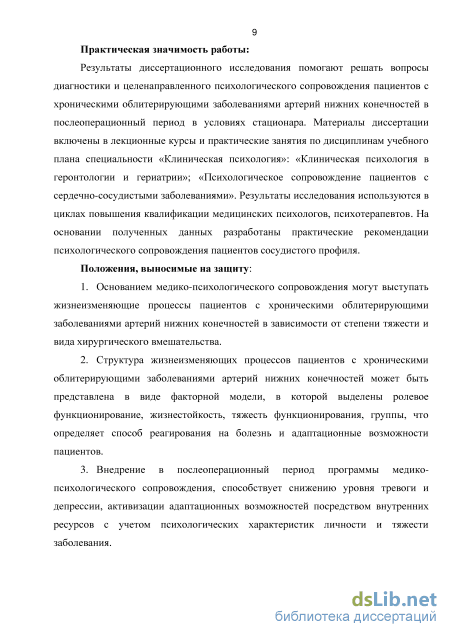 9

Практическая значимость работы:

Результаты диссертационного исследования помогают решать вопросы диагностики и целенаправленного психологического сопровождения пациентов с хроническими облитерирующими заболеваниями артерий нижних конечностей в послеоперационный период в условиях стационара. Материалы диссертации включены в лекционные курсы и практические занятия по дисциплинам учебного плана специальности «Клиническая психология»: «Клиническая психология в геронтологии и гериатрии»; «Психологическое сопровождение пациентов с сердечно-сосудистыми заболеваниями». Результаты исследования используются в циклах повышения квалификации медицинских психологов, психотерапевтов. На основании полученных данных разработаны практические рекомендации психологического сопровождения пациентов сосудистого профиля.

Положения, выносимые на защиту:

1. Основанием медико-психологического сопровождения могут выступать жизнеизменяющие процессы пациентов с хроническими облитерирующими заболеваниями артерий нижних конечностей в зависимости от степени тяжести и вида хирургического вмешательства.

2. Структура жизнеизменяющих процессов пациентов с хроническими облитерирующими заболеваниями артерий нижних конечностей может быть представлена в виде факторной модели, в которой выделены ролевое функционирование, жизнестойкость, тяжесть функционирования, группы, что определяет способ реагирования на болезнь и адаптационные возможности пациентов.

3. Внедрение в послеоперационный период программы медико-психологического сопровождения, способствует снижению уровня тревоги и депрессии, активизации адаптационных возможностей посредством внутренних ресурсов с учетом психологических характеристик личности и тяжести заболевания.

dsLib.net
библиотека диссертаций